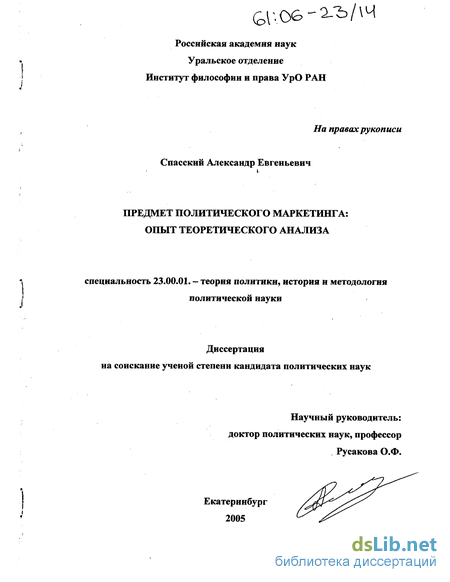 61:06-23/14

Российская академия наук
Уральское отделение
Институт философии и права УрО РАН

На правах рукописи

Спасский Александр Евгеньевич

ПРЕДМЕТ ПОЛИТИЧЕСКОГО МАРКЕТИНГА:
ОПЫТ ТЕОРЕТИЧЕСКОГО АНАЛИЗА

специальность 23.00.01. – теория политики, история и методология политической науки

Диссертация
на соискание ученой степени кандидата политических наук

Научный руководитель:
доктор политических наук, профессор
Русакова О.Ф.

Екатеринбург
2005

dsLib.net
библиотека диссертаций